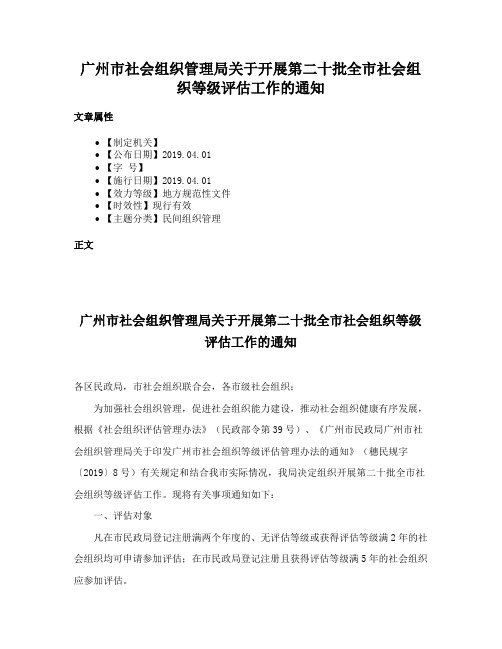 广州市社会组织管理局关于开展第二十批全市社会组织等级评估工作的通知

文章属性

- 【制定机关】
- 【公布日期】2019.04.01
- 【字 号】
- 【施行日期】2019.04.01
- 【效力等级】地方规范性文件
- 【时效性】现行有效
- 【主题分类】民间组织管理

正文

广州市社会组织管理局关于开展第二十批全市社会组织等级评估工作的通知

各区民政局，市社会组织联合会，各市级社会组织：

为加强社会组织管理，促进社会组织能力建设，推动社会组织健康有序发展，根据《社会组织评估管理办法》（民政部令第39号）、《广州市民政局广州市社会组织管理局关于印发广州市社会组织等级评估管理办法的通知》（穗民规字〔2019〕8号）有关规定和结合我市实际情况，我局决定组织开展第二十批全市社会组织等级评估工作。现将有关事项通知如下：

一、评估对象

凡在市民政局登记注册满两个年度的、无评估等级或获得评估等级满2年的社会组织均可申请参加评估；在市民政局登记注册且获得评估等级满5年的社会组织应参加评估。